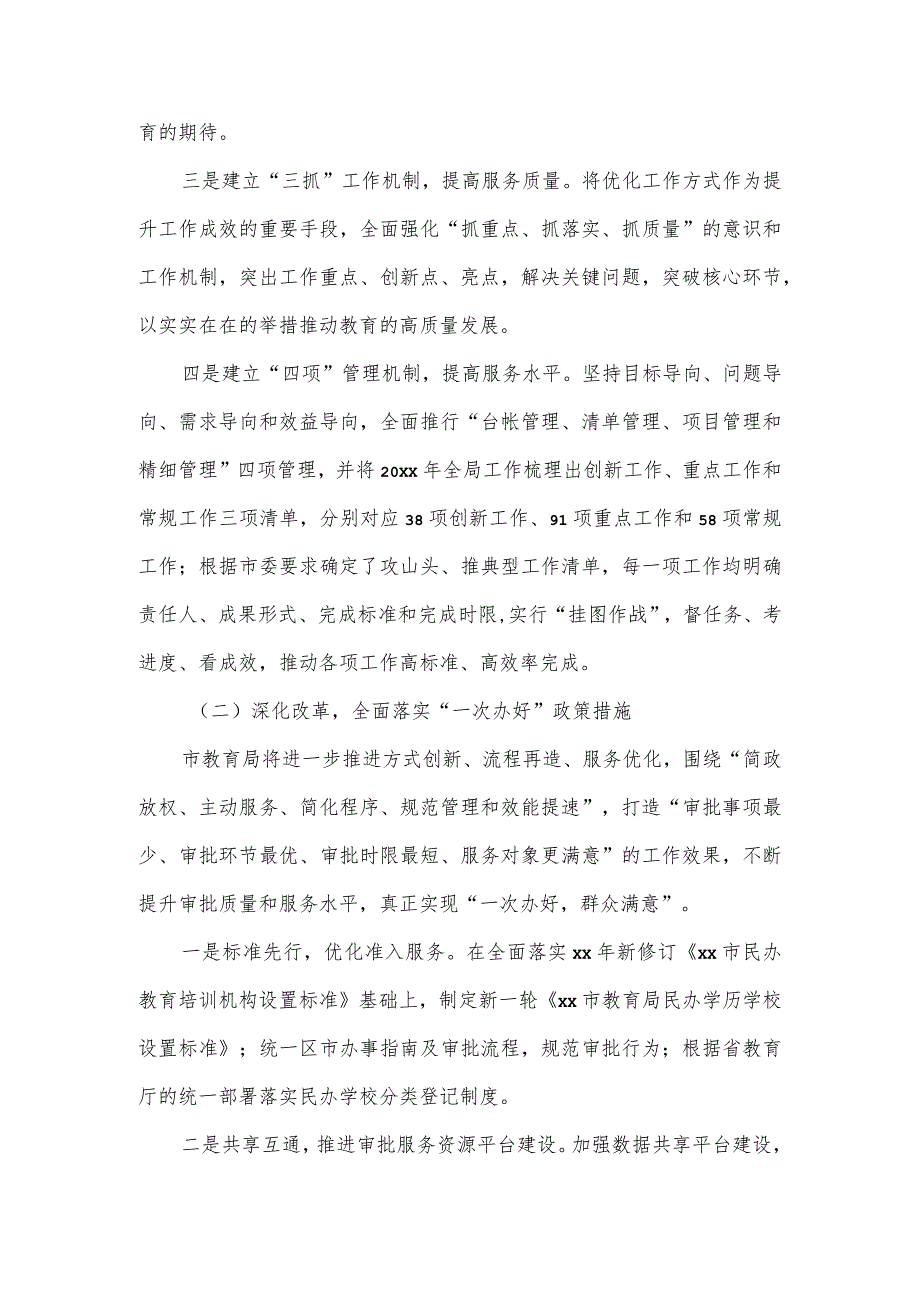 育的期待。

三是建立“三抓”工作机制，提高服务质量。将优化工作方式作为提升工作成效的重要手段，全面强化“抓重点、抓落实、抓质量”的意识和工作机制，突出工作重点、创新点、亮点，解决关键问题，突破核心环节，以实实在在的举措推动教育的高质量发展。

四是建立“四项”管理机制，提高服务水平。坚持目标导向、问题导向、需求导向和效益导向，全面推行“台帐管理、清单管理、项目管理和精细管理”四项管理，并将20xx年全局工作梳理出创新工作、重点工作和常规工作三项清单，分别对应38项创新工作、91项重点工作和58项常规工作；根据市委要求确定了攻山头、推典型工作清单，每一项工作均明确责任人、成果形式、完成标准和完成时限,实行“挂图作战”，督任务、考进度、看成效，推动各项工作高标准、高效率完成。

（二）深化改革，全面落实“一次办好”政策措施

市教育局将进一步推进方式创新、流程再造、服务优化，围绕“简政放权、主动服务、简化程序、规范管理和效能提速”，打造“审批事项最少、审批环节最优、审批时限最短、服务对象更满意”的工作效果，不断提升审批质量和服务水平，真正实现“一次办好，群众满意”。

一是标准先行，优化准入服务。在全面落实xx年新修订《xx市民办教育培训机构设置标准》基础上，制定新一轮《xx市教育局民办学历学校设置标准》；统一区市办事指南及审批流程，规范审批行为；根据省教育厅的统一部署落实民办学校分类登记制度。

二是共享互通，推进审批服务资源平台建设。加强数据共享平台建设，